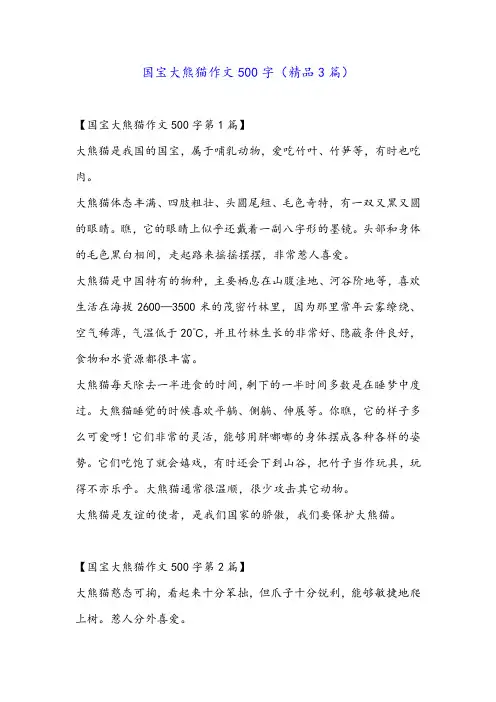 国宝大熊猫作文500字（精品3篇）

【国宝大熊猫作文500字第1篇】

大熊猫是我国的国宝，属于哺乳动物，爱吃竹叶、竹笋等，有时也吃肉。

大熊猫体态丰满、四肢粗壮、头圆尾短、毛色奇特，有一双又黑又圆的眼睛。瞧，它的眼睛上似乎还戴着一副八字形的墨镜。头部和身体的毛色黑白相间，走起路来摇摇摆摆，非常惹人喜爱。

大熊猫是中国特有的物种，主要栖息在山腹洼地、河谷阶地等，喜欢生活在海拔2600—3500米的茂密竹林里，因为那里常年云雾缭绕、空气稀薄，气温低于20℃，并且竹林生长的非常好、隐蔽条件良好，食物和水资源都很丰富。

大熊猫每天除去一半进食的时间，剩下的一半时间多数是在睡梦中度过。大熊猫睡觉的时候喜欢平躺、侧躺、伸展等。你瞧，它的样子多么可爱呀！它们非常的灵活，能够用胖嘟嘟的身体摆成各种各样的姿势。它们吃饱了就会嬉戏，有时还会下到山谷，把竹子当作玩具，玩得不亦乐乎。大熊猫通常很温顺，很少攻击其它动物。

大熊猫是友谊的使者，是我们国家的骄傲，我们要保护大熊猫。

【国宝大熊猫作文500字第2篇】

大熊猫憨态可掬，看起来十分笨拙，但爪子十分锐利，能够敏捷地爬上树。惹人分外喜爱。